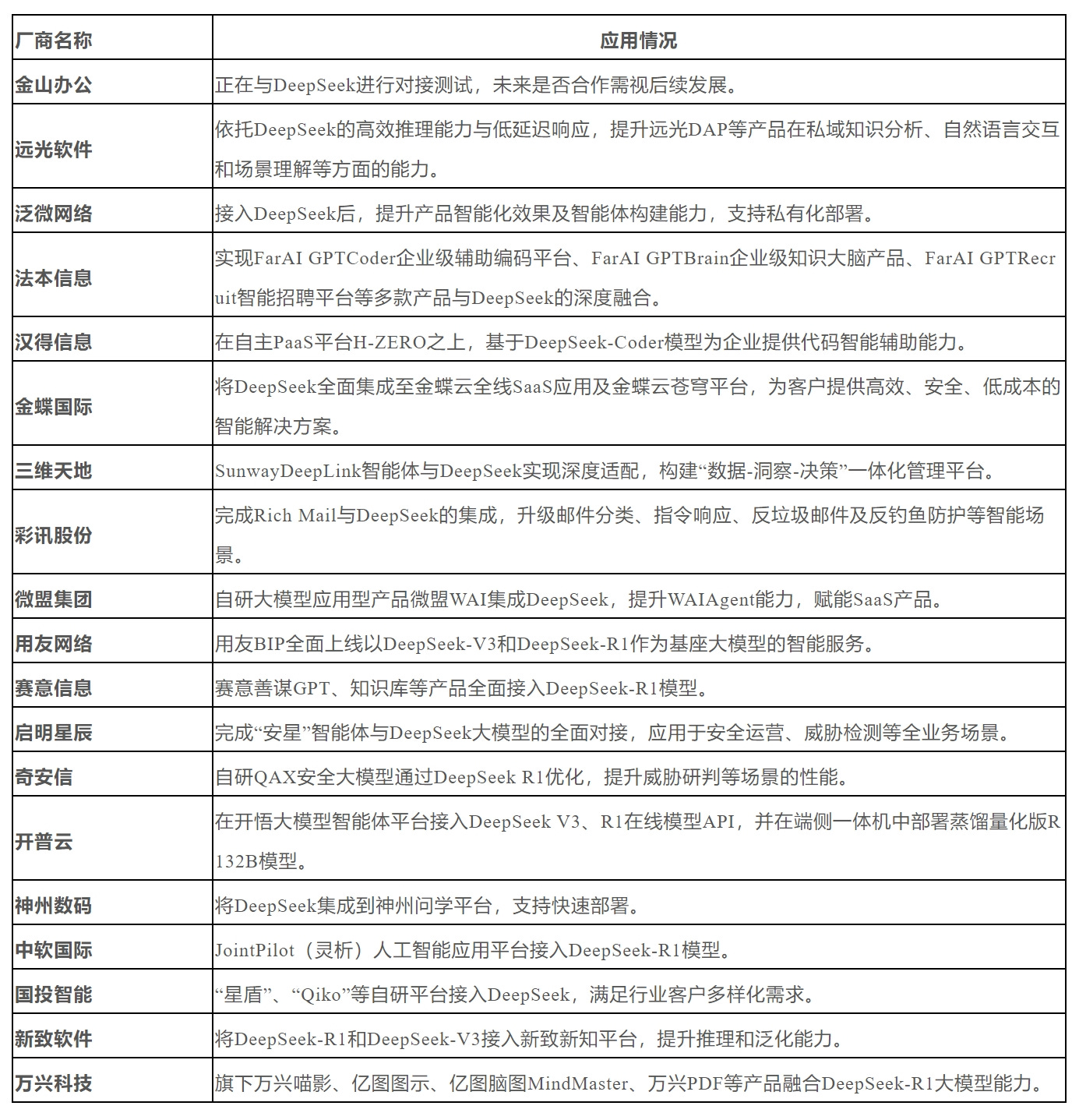 | 厂商名称 | 应用情况 |
|---|---|
| 金山办公 | 正在与DeepSeek进行对接测试，未来是否合作需视后续发展。 |
| 远光软件 | 依托DeepSeek的高效推理能力与低延迟响应，提升远光DAP等产品在私域知识分析、自然语言交互和场景理解等方面的能力。 |
| 泛微网络 | 接入DeepSeek后，提升产品智能化效果及智能体构建能力，支持私有化部署。 |
| 法本信息 | 实现FarAI GPTCoder企业级辅助编码平台、FarAI GPTBrain企业级知识大脑产品、FarAI GPTRecruit智能招聘平台等多款产品与DeepSeek的深度融合。 |
| 汉得信息 | 在自主PaaS平台H-ZERO之上，基于DeepSeek-Coder模型为企业提供代码智能辅助能力。 |
| 金蝶国际 | 将DeepSeek全面集成至金蝶云全线SaaS应用及金蝶云苍穹平台，为客户提供高效、安全、低成本的智能解决方案。 |
| 三维天地 | SunwayDeepLink智能体与DeepSeek实现深度适配，构建“数据-洞察-决策”一体化管理平台。 |
| 彩讯股份 | 完成Rich Mail与DeepSeek的集成，升级邮件分类、指令响应、反垃圾邮件及反钓鱼防护等智能场景。 |
| 微盟集团 | 自研大模型应用型产品微盟WAI集成DeepSeek，提升WAIAgent能力，赋能SaaS产品。 |
| 用友网络 | 用友BIP全面上线以DeepSeek-V3和DeepSeek-R1作为基座大模型的智能服务。 |
| 赛意信息 | 赛意善谋GPT、知识库等产品全面接入DeepSeek-R1模型。 |
| 启明星辰 | 完成“安星”智能体与DeepSeek大模型的全面对接，应用于安全运营、威胁检测等全业务场景。 |
| 奇安信 | 自研QAX安全大模型通过DeepSeek R1优化，提升威胁研判等场景的性能。 |
| 开普云 | 在开悟大模型智能体平台接入DeepSeek V3、R1在线模型API，并在端侧一体机中部署蒸馏量化版R132B模型。 |
| 神州数码 | 将DeepSeek集成到神州问学平台，支持快速部署。 |
| 中软国际 | JointPilot（灵析）人工智能应用平台接入DeepSeek-R1模型。 |
| 国投智能 | “星盾”、“Qiko”等自研平台接入DeepSeek，满足行业客户多样化需求。 |
| 新致软件 | 将DeepSeek-R1和DeepSeek-V3接入新致新知平台，提升推理和泛化能力。 |
| 万兴科技 | 旗下万兴喵影、亿图图示、亿图脑图MindMaster、万兴PDF等产品融合DeepSeek-R1大模型能力。 |